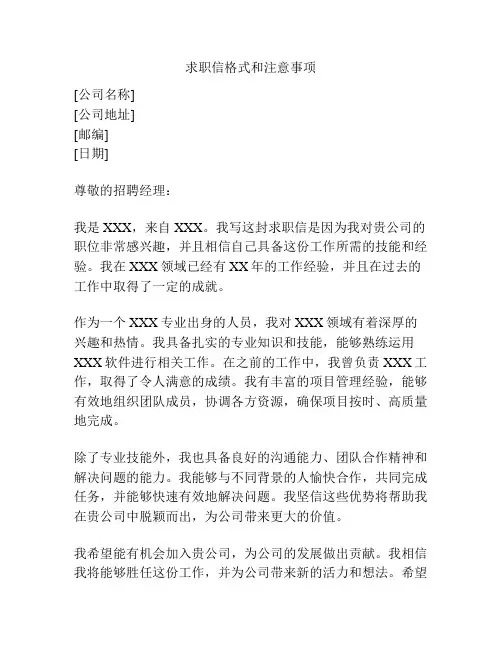 求职信格式和注意事项

[公司名称]
[公司地址]
[邮编]
[日期]

尊敬的招聘经理：

我是 XXX，来自 XXX。我写这封求职信是因为我对贵公司的职位非常感兴趣，并且相信自己具备这份工作所需的技能和经验。我在 XXX 领域已经有 XX 年的工作经验，并且在过去的工作中取得了一定的成就。

作为一个 XXX 专业出身的人员，我对 XXX 领域有着深厚的兴趣和热情。我具备扎实的专业知识和技能，能够熟练运用 XXX 软件进行相关工作。在之前的工作中，我曾负责 XXX 工作，取得了令人满意的成绩。我有丰富的项目管理经验，能够有效地组织团队成员，协调各方资源，确保项目按时、高质量地完成。

除了专业技能外，我也具备良好的沟通能力、团队合作精神和解决问题的能力。我能够与不同背景的人愉快合作，共同完成任务，并能够快速有效地解决问题。我坚信这些优势将帮助我在贵公司中脱颖而出，为公司带来更大的价值。

我希望能有机会加入贵公司，为公司的发展做出贡献。我相信我将能够胜任这份工作，并为公司带来新的活力和想法。希望